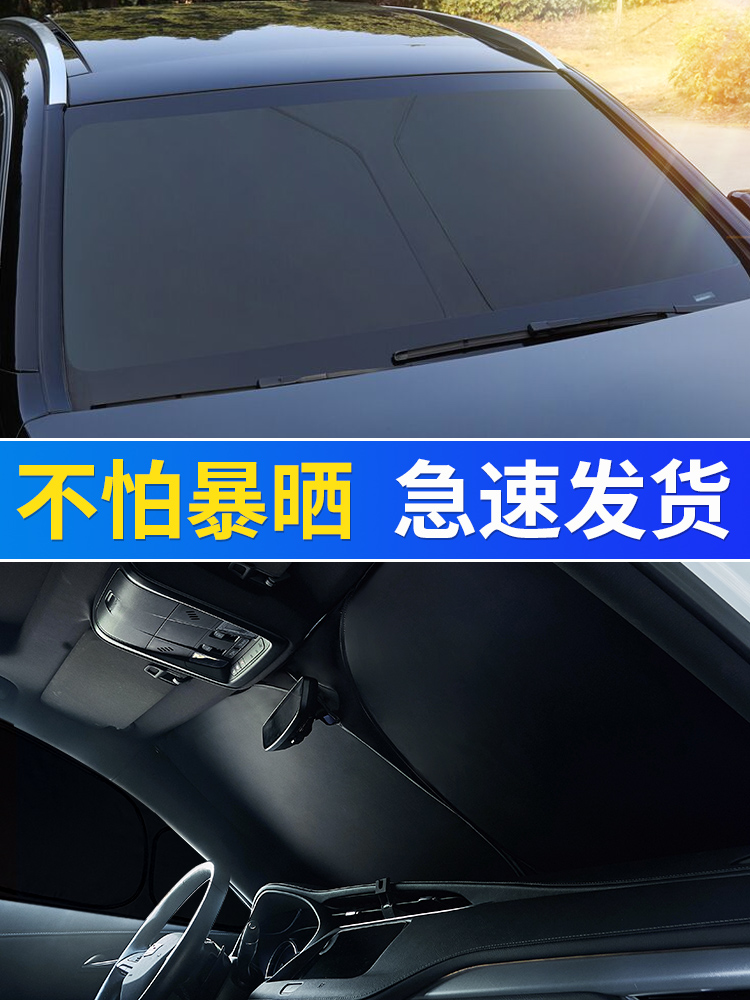 不怕暴晒 急速发货